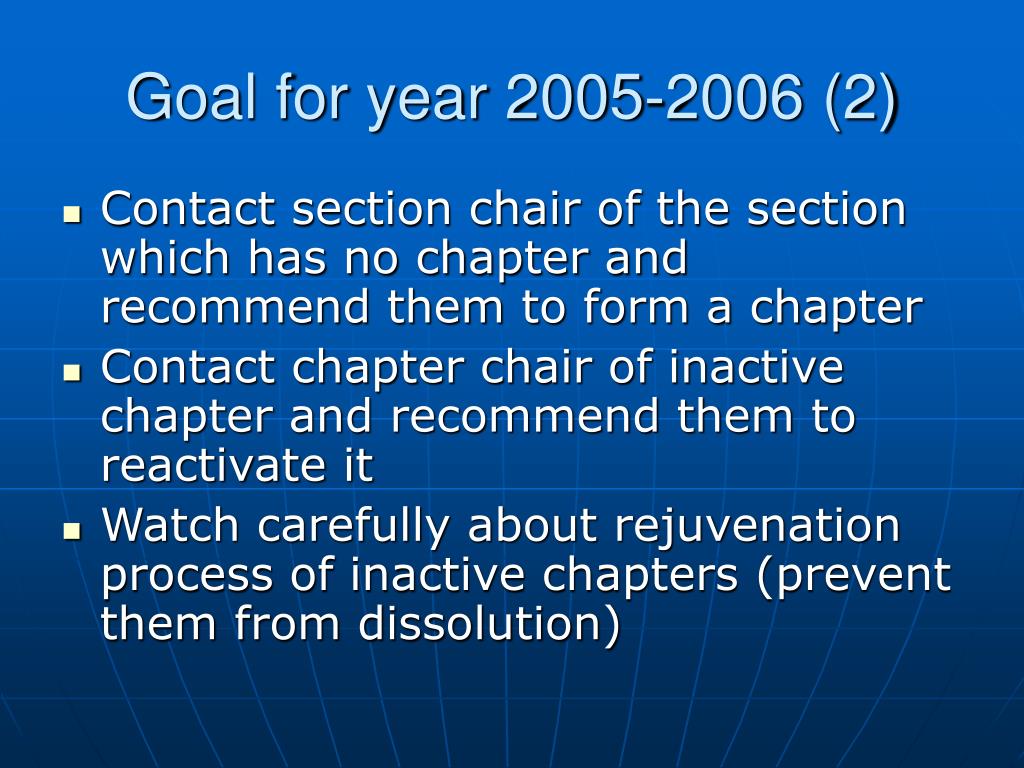 Goal for year 2005-2006 (2)

- Contact section chair of the section which has no chapter and recommend them to form a chapter
- Contact chapter chair of inactive chapter and recommend them to reactivate it
- Watch carefully about rejuvenation process of inactive chapters (prevent them from dissolution)